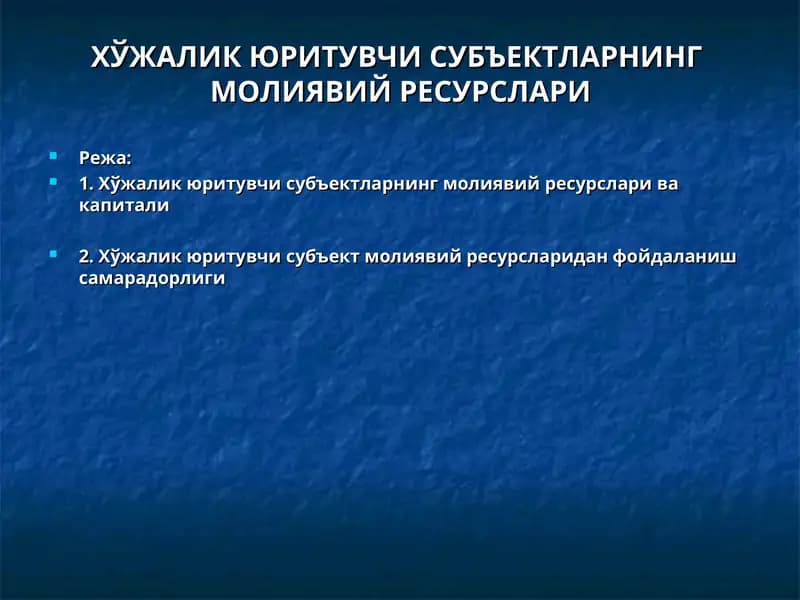 ХЎЖАЛИК ЮРИТУВЧИ СУБЪЕКТЛАРНИНГ МОЛИЯВИЙ РЕСУРСЛАРИ

Режа:

1. Хўжалик юритувчи субъектларнинг молиявий ресурслари ва капитали

2. Хўжалик юритувчи субъект молиявий ресурсларидан фойдаланиш самарадорлиги